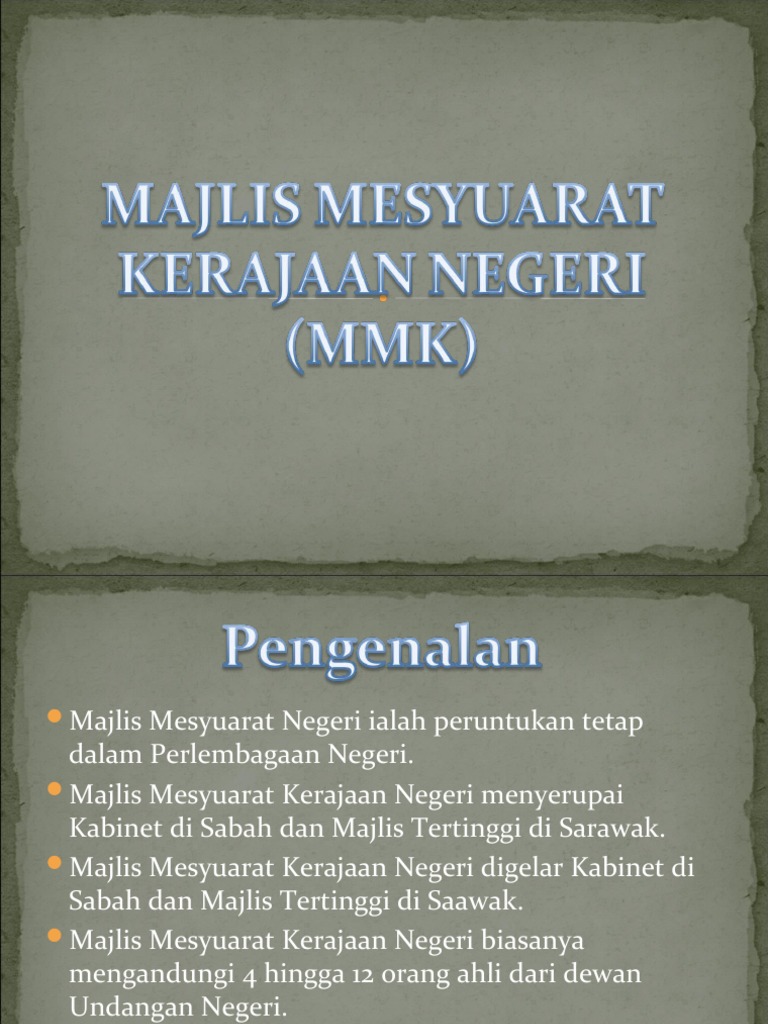 MAJLIS MESYUARAT KERAJAAN NEGERI (MMK)

Pengenalan

- Majlis Mesyuarat Negeri ialah peruntukan tetap dalam Perlembagaan Negeri.
- Majlis Mesyuarat Kerajaan Negeri menyerupai Kabinet di Sabah dan Majlis Tertinggi di Sarawak.
- Majlis Mesyuarat Kerajaan Negeri digelar Kabinet di Sabah dan Majlis Tertinggi di Saawak.
- Majlis Mesyuarat Kerajaan Negeri biasanya mengandungi 4 hingga 12 orang ahli dari dewan Undangan Negeri.